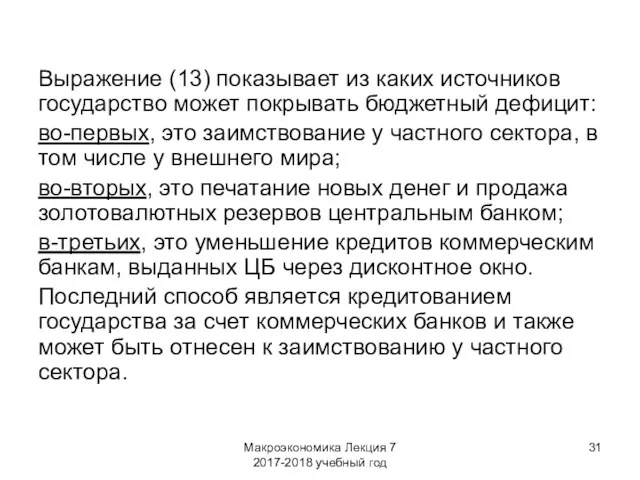 Выражение (13) показывает из каких источников государство может покрывать бюджетный дефицит:

во-первых, это заимствование у частного сектора, в том числе у внешнего мира;

во-вторых, это печатание новых денег и продажа золотовалютных резервов центральным банком;

в-третьих, это уменьшение кредитов коммерческим банкам, выданных ЦБ через дисконтное окно.

Последний способ является кредитованием государства за счет коммерческих банков и также может быть отнесен к заимствованию у частного сектора.

Макроэкономика Лекция 7
2017-2018 учебный год

31